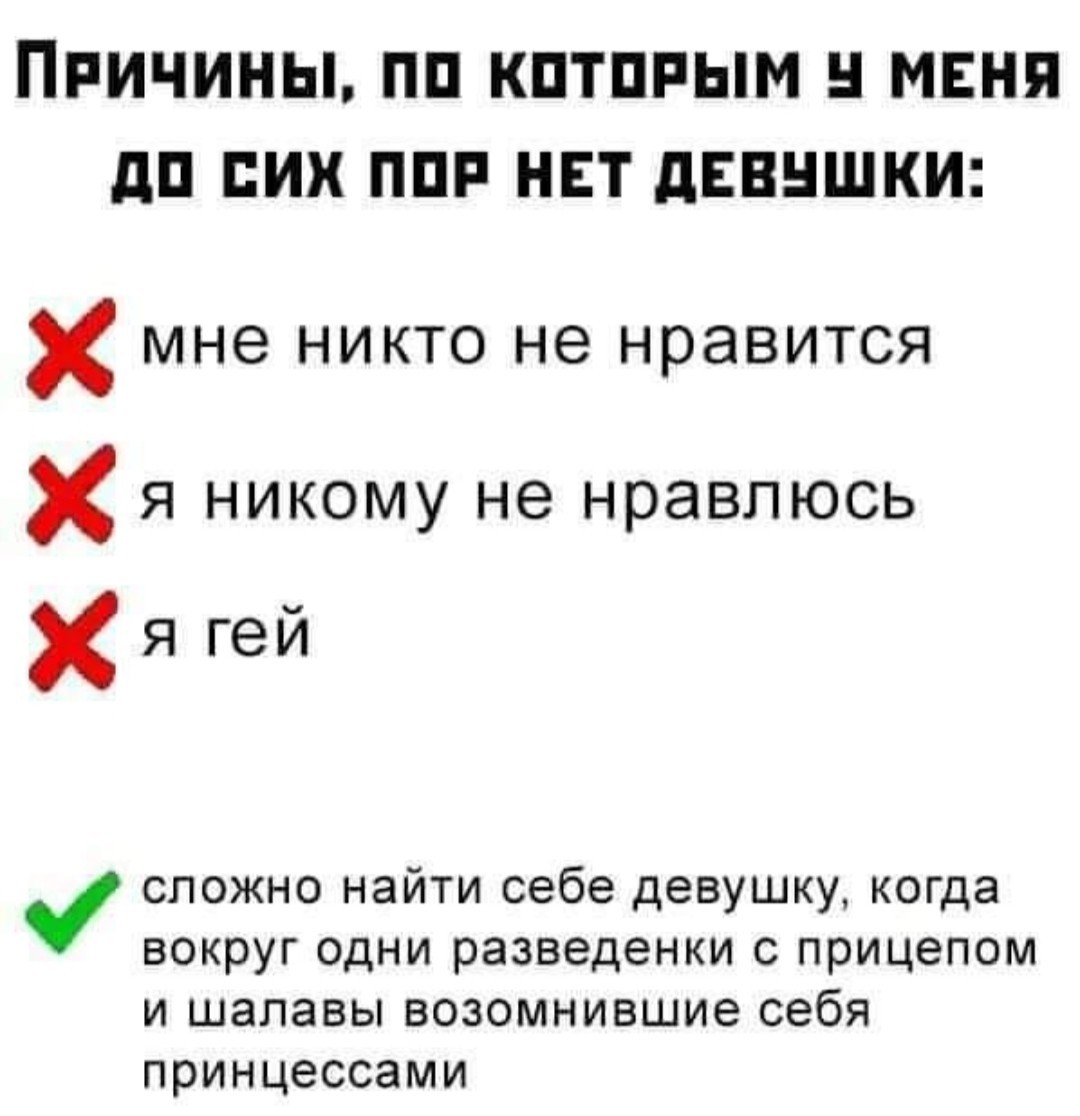 ПРИЧИНЫ, ПО КОТОРЫМ У МЕНЯ ДО СИХ ПОР НЕТ ДЕВУШКИ:

✗ мне никто не нравится

✗ я никому не нравлюсь

✗ я гей

✓ сложно найти себе девушку, когда вокруг одни разведенки с прицепом и шалавы возомнившие себя принцессами